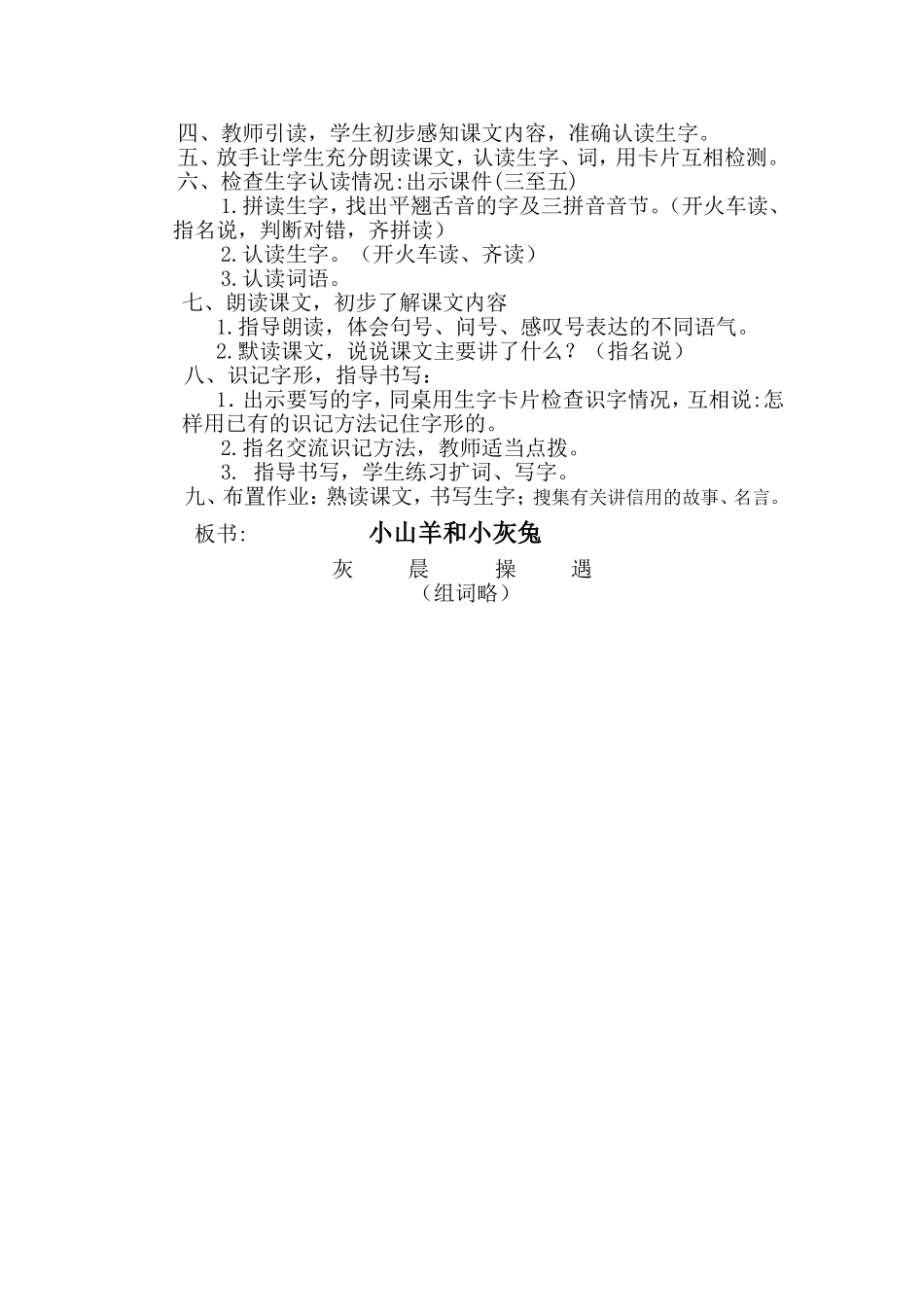 四、教师引读，学生初步感知课文内容，准确认读生字。
五、放手让学生充分朗读课文，认读生字、词，用卡片互相检测。
六、检查生字认读情况:出示课件(三至五)

1.拼读生字，找出平翘舌音的字及三拼音音节。(开火车读、指名说，判断对错，齐拼读)

2.认读生字。（开火车读、齐读）

3.认读词语。

七、朗读课文，初步了解课文内容

1.指导朗读，体会句号、问号、感叹号表达的不同语气。

2.默读课文，说说课文主要讲了什么？（指名说）

八、识记字形，指导书写：

1.出示要写的字，同桌用生字卡片检查识字情况，互相说:怎样用已有的识记方法记住字形的。

2.指名交流识记方法，教师适当点拨。

3. 指导书写，学生练习扩词、写字。

九、布置作业：熟读课文，书写生字；搜集有关讲信用的故事、名言。

板书: 小山羊和小灰兔

灰 晨 操 遇

（组词略）